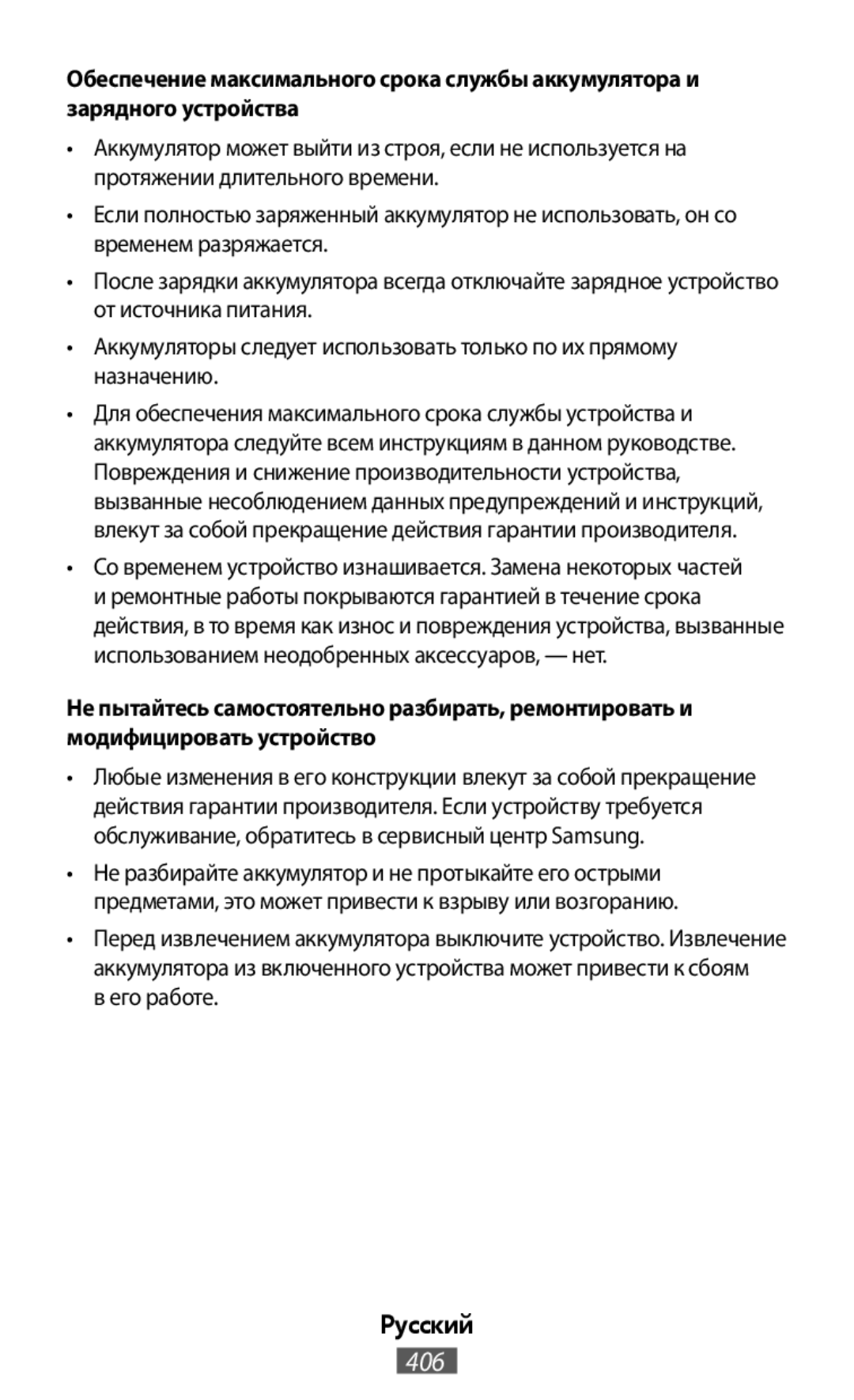 Обеспечение максимального срока службы аккумулятора и зарядного устройства

• Аккумулятор может выйти из строя, если не используется на протяжении длительного времени.

• Если полностью заряженный аккумулятор не использовать, он со временем разряжается.

• После зарядки аккумулятора всегда отключайте зарядное устройство от источника питания.

• Аккумуляторы следует использовать только по их прямому назначению.

• Для обеспечения максимального срока службы устройства и аккумулятора следуйте всем инструкциям в данном руководстве. Повреждения и снижение производительности устройства, вызванные несоблюдением данных предупреждений и инструкций, влекут за собой прекращение действия гарантии производителя.

• Со временем устройство изнашивается. Замена некоторых частей и ремонтные работы покрываются гарантией в течение срока действия, в то время как износ и повреждения устройства, вызванные использованием неодобренных аксессуаров, — нет.

Не пытайтесь самостоятельно разбирать, ремонтировать и модифицировать устройство

• Любые изменения в его конструкции влекут за собой прекращение действия гарантии производителя. Если устройству требуется обслуживание, обратитесь в сервисный центр Samsung.

• Не разбирайте аккумулятор и не протыкайте его острыми предметами, это может привести к взрыву или возгоранию.

• Перед извлечением аккумулятора выключите устройство. Извлечение аккумулятора из включенного устройства может привести к сбоям в его работе.

Русский

406